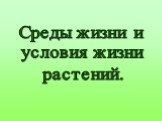 Среды жизни и условия жизни растений.